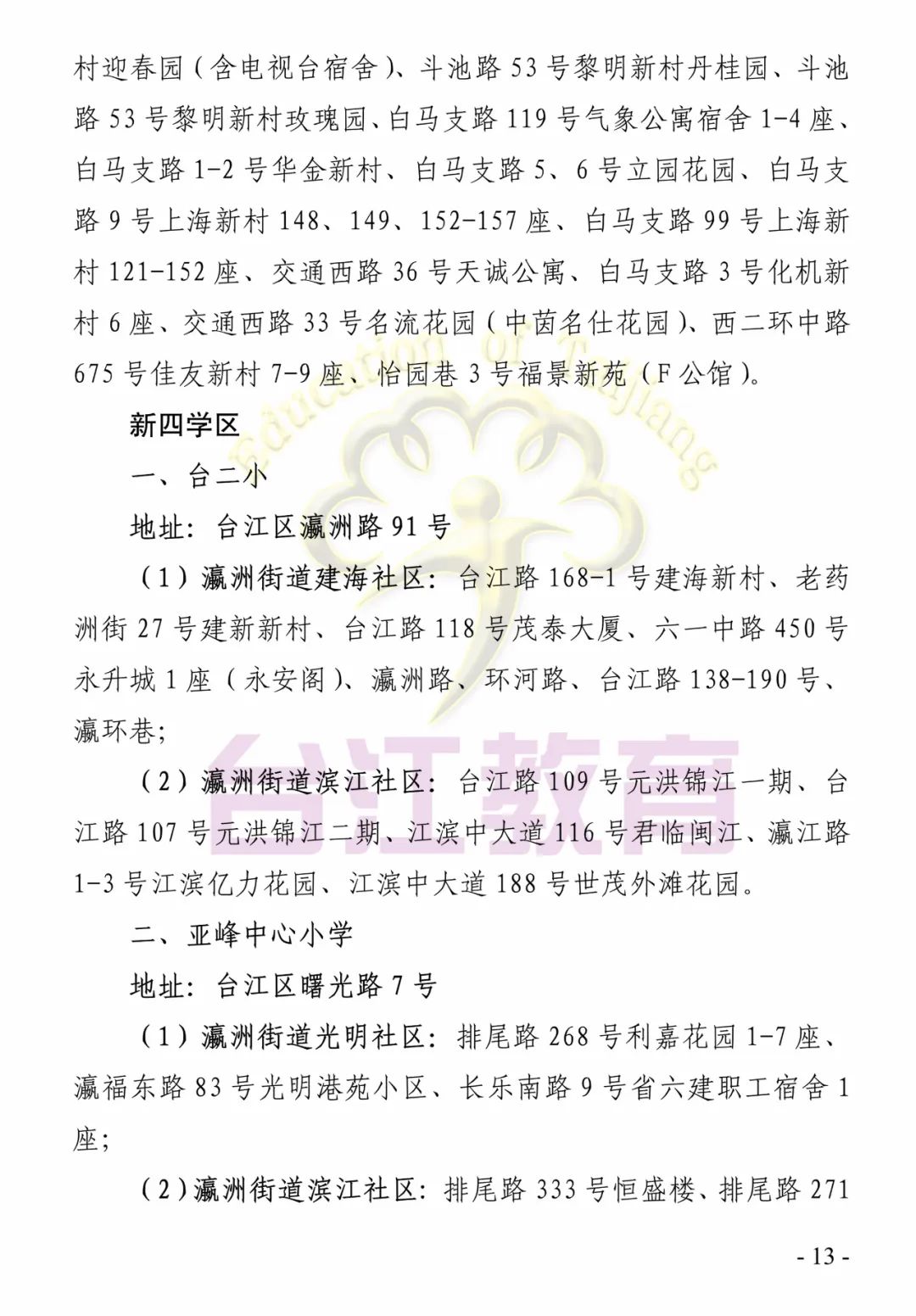 村迎春园（含电视台宿舍）、斗池路 53 号黎明新村丹桂园、斗池路 53 号黎明新村玫瑰园、白马支路 119 号气象公寓宿舍 1-4 座、白马支路 1-2 号华金新村、白马支路 5、6 号立园花园、白马支路 9 号上海新村 148、149、152-157 座、白马支路 99 号上海新村 121-152 座、交通西路 36 号天诚公寓、白马支路 3 号化机新村 6 座、交通西路 33 号名流花园（中茵名仕花园）、西二环中路 675 号佳友新村 7-9 座、怡园巷 3 号福景新苑（F 公馆）。

新四学区

一、台二小

地址：台江区瀛洲路 91 号

（1）瀛洲街道建海社区：台江路 168-1 号建海新村、老药洲街 27 号建新新村、台江路 118 号茂泰大厦、六一中路 450 号永升城 1 座（永安阁）、瀛洲路、环河路、台江路 138-190 号、瀛环巷；

（2）瀛洲街道滨江社区：台江路 109 号元洪锦江一期、台江路 107 号元洪锦江二期、江滨中大道 116 号君临闽江、瀛江路 1-3 号江滨亿力花园、江滨中大道 188 号世茂外滩花园。

二、亚峰中心小学

地址：台江区曙光路 7 号

（1）瀛洲街道光明社区：排尾路 268 号利嘉花园 1-7 座、瀛福东路 83 号光明港苑小区、长乐南路 9 号省六建职工宿舍 1 座；

（2）瀛洲街道滨江社区：排尾路 333 号恒盛楼、排尾路 271

Education of Taijiang

台江教育

- 13 -